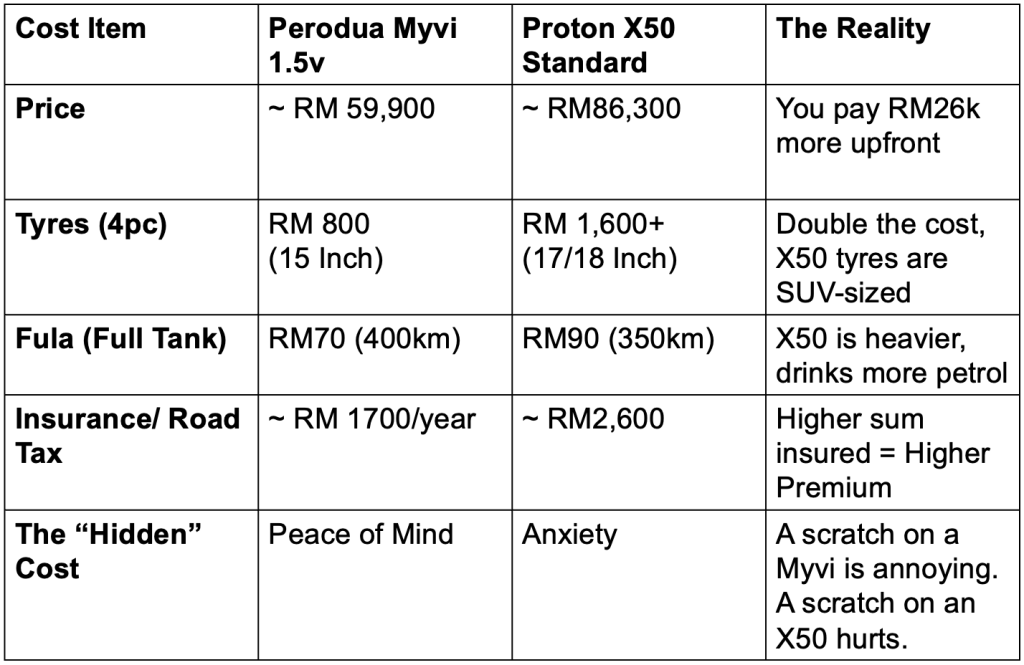 | Cost Item | Perodua Myvi 1.5v | Proton X50 Standard | The Reality |
|---|---|---|---|
| Price | ~ RM 59,900 | ~ RM86,300 | You pay RM26k more upfront |
| Tyres (4pc) | RM 800 (15 Inch) | RM 1,600+ (17/18 Inch) | Double the cost, X50 tyres are SUV-sized |
| Fula (Full Tank) | RM70 (400km) | RM90 (350km) | X50 is heavier, drinks more petrol |
| Insurance/ Road Tax | ~ RM 1700/year | ~ RM2,600 | Higher sum insured = Higher Premium |
| The “Hidden” Cost | Peace of Mind | Anxiety | A scratch on a Myvi is annoying. A scratch on an X50 hurts. |